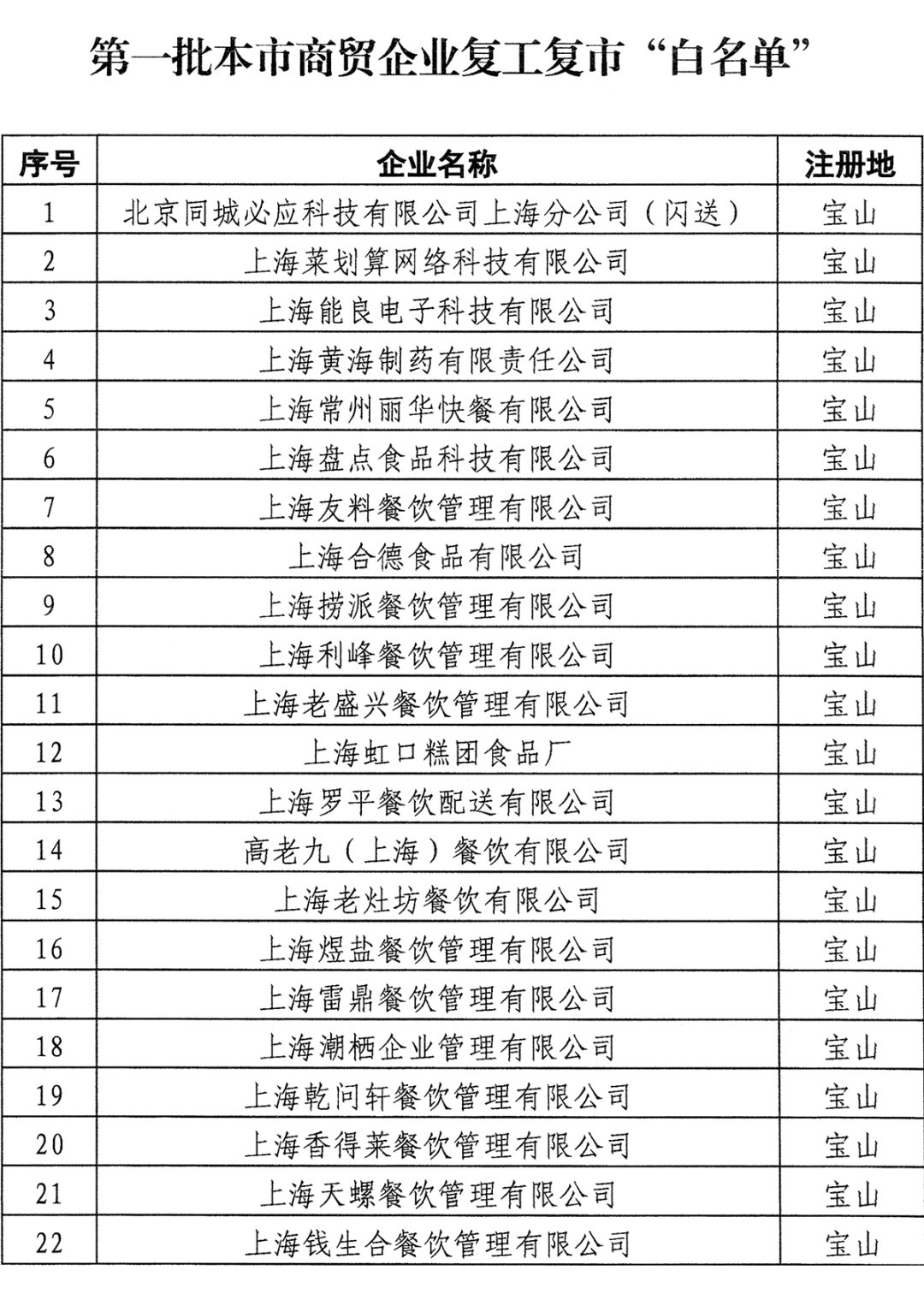 第一批本市商贸企业复工复市“白名单”

| 序号 | 企业名称 | 注册地 |
|---|---|---|
| 1 | 北京同城必应科技有限公司上海分公司（闪送） | 宝山 |
| 2 | 上海菜划算网络科技有限公司 | 宝山 |
| 3 | 上海能良电子科技有限公司 | 宝山 |
| 4 | 上海黄海制药有限责任公司 | 宝山 |
| 5 | 上海常州丽华快餐有限公司 | 宝山 |
| 6 | 上海盘点食品科技有限公司 | 宝山 |
| 7 | 上海友料餐饮管理有限公司 | 宝山 |
| 8 | 上海合德食品有限公司 | 宝山 |
| 9 | 上海捞派餐饮管理有限公司 | 宝山 |
| 10 | 上海利峰餐饮管理有限公司 | 宝山 |
| 11 | 上海老盛兴餐饮管理有限公司 | 宝山 |
| 12 | 上海虹口糕团食品厂 | 宝山 |
| 13 | 上海罗平餐饮配送有限公司 | 宝山 |
| 14 | 高老九（上海）餐饮有限公司 | 宝山 |
| 15 | 上海老灶坊餐饮有限公司 | 宝山 |
| 16 | 上海煜盐餐饮管理有限公司 | 宝山 |
| 17 | 上海雷鼎餐饮管理有限公司 | 宝山 |
| 18 | 上海潮栖企业管理有限公司 | 宝山 |
| 19 | 上海乾问轩餐饮管理有限公司 | 宝山 |
| 20 | 上海香得莱餐饮管理有限公司 | 宝山 |
| 21 | 上海天螺餐饮管理有限公司 | 宝山 |
| 22 | 上海钱生合餐饮管理有限公司 | 宝山 |